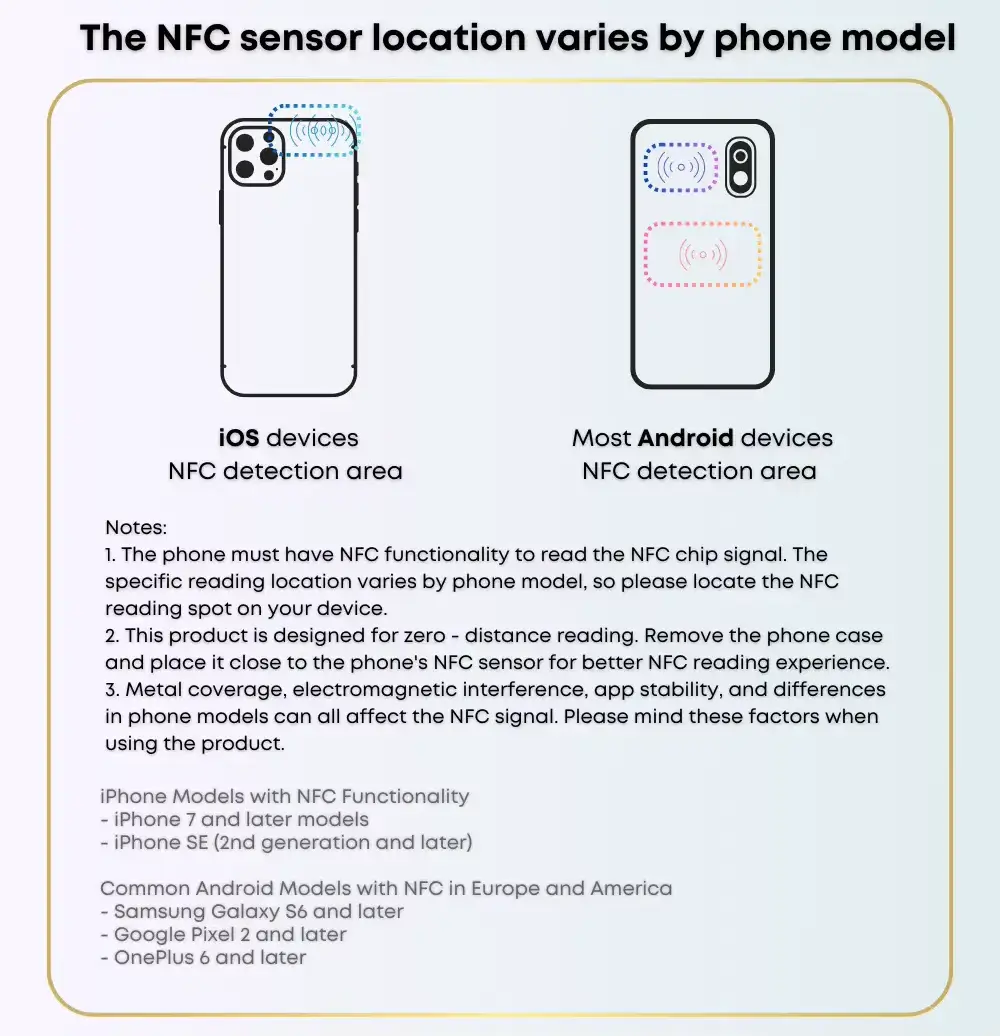 The NFC sensor location varies by phone model

iOS devices
NFC detection area

Most Android devices
NFC detection area

Notes:
1. The phone must have NFC functionality to read the NFC chip signal. The specific reading location varies by phone model, so please locate the NFC reading spot on your device.
2. This product is designed for zero - distance reading. Remove the phone case and place it close to the phone's NFC sensor for better NFC reading experience.
3. Metal coverage, electromagnetic interference, app stability, and differences in phone models can all affect the NFC signal. Please mind these factors when using the product.

iPhone Models with NFC Functionality
- iPhone 7 and later models
- iPhone SE (2nd generation and later)

Common Android Models with NFC in Europe and America
- Samsung Galaxy S6 and later
- Google Pixel 2 and later
- OnePlus 6 and later